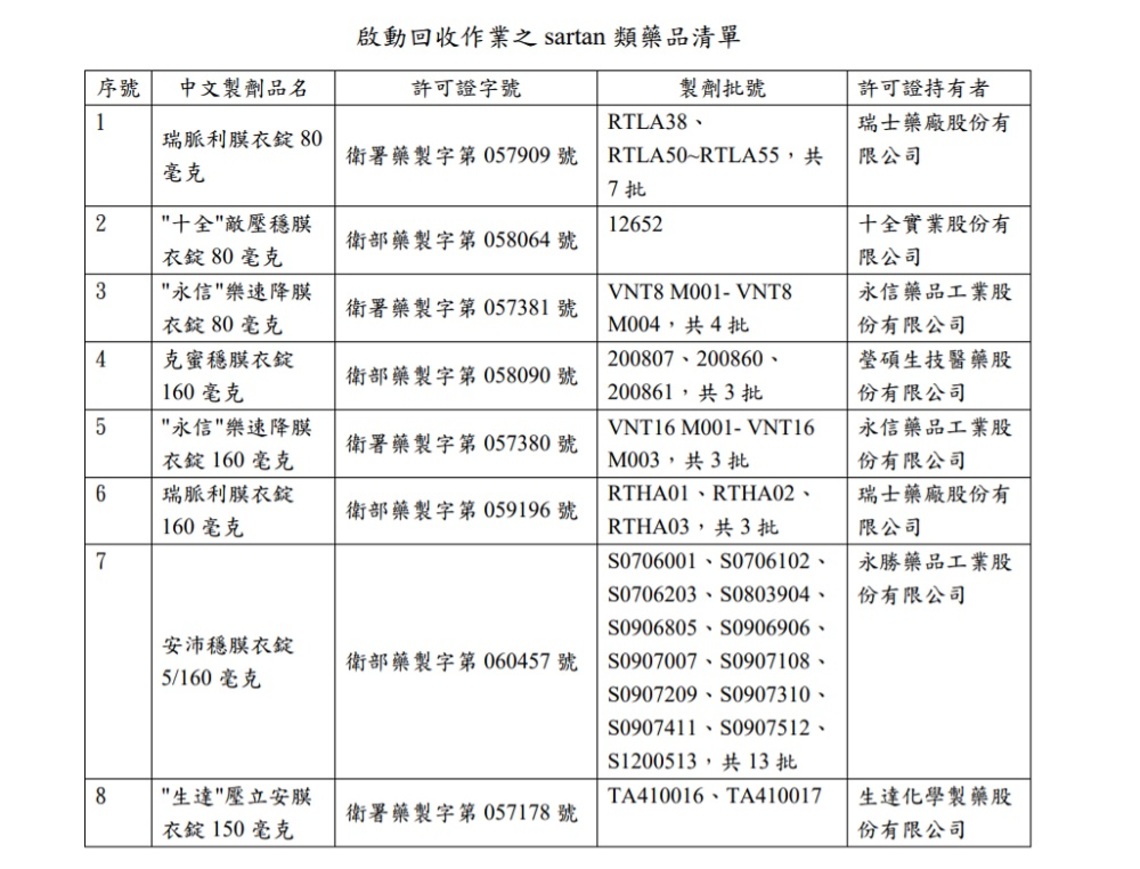 啟動回收作業之 sartan 類藥品清單

| 序號 | 中文製劑品名 | 許可證字號 | 製劑批號 | 許可證持有者 |
|---|---|---|---|---|
| 1 | 瑞脈利膜衣錠 80 毫克 | 衛署藥製字第 057909 號 | RTLA38、RTLA50~RTLA55，共 7 批 | 瑞士藥廠股份有限公司 |
| 2 | "十全"敵壓穩膜衣錠 80 毫克 | 衛部藥製字第 058064 號 | 12652 | 十全實業股份有限公司 |
| 3 | "永信"樂速降膜衣錠 80 毫克 | 衛署藥製字第 057381 號 | VNT8 M001- VNT8 M004，共 4 批 | 永信藥品工業股份有限公司 |
| 4 | 克蜜穩膜衣錠 160 毫克 | 衛部藥製字第 058090 號 | 200807、200860、200861，共 3 批 | 瑩碩生技醫藥股份有限公司 |
| 5 | "永信"樂速降膜衣錠 160 毫克 | 衛署藥製字第 057380 號 | VNT16 M001- VNT16 M003，共 3 批 | 永信藥品工業股份有限公司 |
| 6 | 瑞脈利膜衣錠 160 毫克 | 衛部藥製字第 059196 號 | RTHA01、RTHA02、RTHA03，共 3 批 | 瑞士藥廠股份有限公司 |
| 7 | 安沛穩膜衣錠 5/160 毫克 | 衛部藥製字第 060457 號 | S0706001、S0706102、S0706203、S0803904、S0906805、S0906906、S0907007、S0907108、S0907209、S0907310、S0907411、S0907512、S1200513，共 13 批 | 永勝藥品工業股份有限公司 |
| 8 | "生達"壓立安膜衣錠 150 毫克 | 衛署藥製字第 057178 號 | TA410016、TA410017 | 生達化學製藥股份有限公司 |